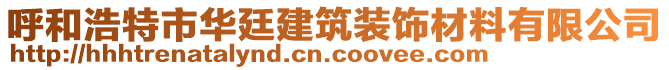 呼和浩特市华廷建筑装饰材料有限公司
http://hhhtrenatalynd.cn.coovee.com